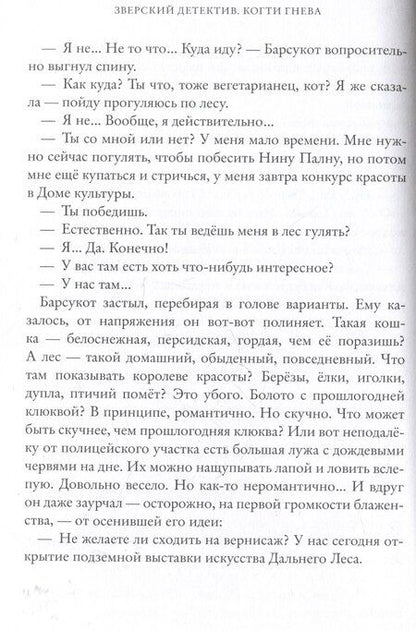 ЗВЕРСКИЙ ДЕТЕКТИВ. КОГТИ ГНЕВА

— Я не... Не то что... Куда иду? — Барсукот вопросительно выгнул спину.

— Как куда? Ты что, тоже вегетарианец, кот? Я же сказала — пойду прогуляюсь по лесу.

— Я не... Вообще, я действительно...

— Ты со мной или нет? У меня мало времени. Мне нужно сейчас погулять, чтобы побесить Нину Палну, но потом мне ещё купаться и стричься, у меня завтра конкурс красоты в Доме культуры.

— Ты победишь.

— Естественно. Так ты ведёшь меня в лес гулять?

— Я... Да. Конечно!

— У вас там есть хоть что-нибудь интересное?

— У нас там...

Барсукот застыл, перебирая в голове варианты. Ему казалось, от напряжения он вот-вот полиняет. Такая кошка — белоснежная, персидская, гордая, чем её поразишь? А лес — такой домашний, обыденный, повседневный. Что там показывать королеве красоты? Берёзы, ёлки, иголки, дупла, птичий помёт? Это убого. Болото с прошлогодней клюквой? В принципе, романтично. Но скучно. Что может быть скучнее, чем прошлогодняя клюква? Или вот неподалёку от полицейского участка есть большая лужа с дождевыми червями на дне. Их можно нащупывать лапой и ловить вслепую. Довольно весело. Но как-то неромантично... И вдруг он даже заурчал — осторожно, на первой громкости блаженства, — от осенившей его идеи:

— Не желаете ли сходить на вернисаж? У нас сегодня открытие подземной выставки искусства Дальнего Леса.